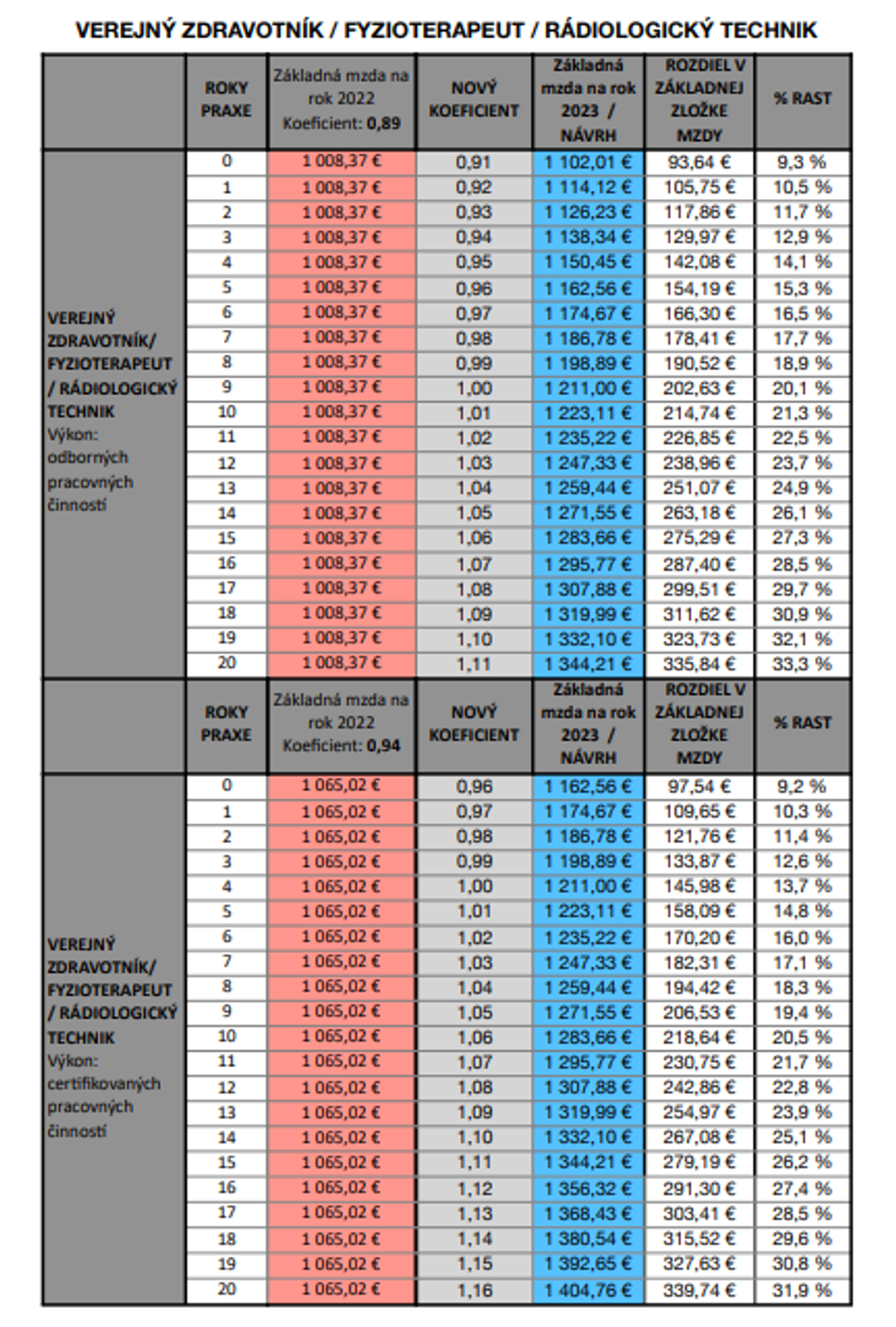 VEREJNÝ ZDRAVOTNÍK / FYZIOTERAPEUT / RÁDIOLOGICKÝ TECHNIK

| | ROKY PRAXE | Základná mzda na rok 2022 Koeficient: 0,89 | NOVÝ KOEFICIENT | Základná mzda na rok 2023 / NÁVRH | ROZDIEL V ZÁKLADNEJ ZLOŽKE MZDY | % RAST |
|---|---|---|---|---|---|---|
| VEREJNÝ ZDRAVOTNÍK/ FYZIOTERAPEUT / RÁDIOLOGICKÝ TECHNIK Výkon: odborných pracovných činností | 0 | 1 008,37 € | 0,91 | 1 102,01 € | 93,64 € | 9,3 % |
| | 1 | 1 008,37 € | 0,92 | 1 114,12 € | 105,75 € | 10,5 % |
| | 2 | 1 008,37 € | 0,93 | 1 126,23 € | 117,86 € | 11,7 % |
| | 3 | 1 008,37 € | 0,94 | 1 138,34 € | 129,97 € | 12,9 % |
| | 4 | 1 008,37 € | 0,95 | 1 150,45 € | 142,08 € | 14,1 % |
| | 5 | 1 008,37 € | 0,96 | 1 162,56 € | 154,19 € | 15,3 % |
| | 6 | 1 008,37 € | 0,97 | 1 174,67 € | 166,30 € | 16,5 % |
| | 7 | 1 008,37 € | 0,98 | 1 186,78 € | 178,41 € | 17,7 % |
| | 8 | 1 008,37 € | 0,99 | 1 198,89 € | 190,52 € | 18,9 % |
| | 9 | 1 008,37 € | 1,00 | 1 211,00 € | 202,63 € | 20,1 % |
| | 10 | 1 008,37 € | 1,01 | 1 223,11 € | 214,74 € | 21,3 % |
| | 11 | 1 008,37 € | 1,02 | 1 235,22 € | 226,85 € | 22,5 % |
| | 12 | 1 008,37 € | 1,03 | 1 247,33 € | 238,96 € | 23,7 % |
| | 13 | 1 008,37 € | 1,04 | 1 259,44 € | 251,07 € | 24,9 % |
| | 14 | 1 008,37 € | 1,05 | 1 271,55 € | 263,18 € | 26,1 % |
| | 15 | 1 008,37 € | 1,06 | 1 283,66 € | 275,29 € | 27,3 % |
| | 16 | 1 008,37 € | 1,07 | 1 295,77 € | 287,40 € | 28,5 % |
| | 17 | 1 008,37 € | 1,08 | 1 307,88 € | 299,51 € | 29,7 % |
| | 18 | 1 008,37 € | 1,09 | 1 319,99 € | 311,62 € | 30,9 % |
| | 19 | 1 008,37 € | 1,10 | 1 332,10 € | 323,73 € | 32,1 % |
| | 20 | 1 008,37 € | 1,11 | 1 344,21 € | 335,84 € | 33,3 % |

| | ROKY PRAXE | Základná mzda na rok 2022 Koeficient: 0,94 | NOVÝ KOEFICIENT | Základná mzda na rok 2023 / NÁVRH | ROZDIEL V ZÁKLADNEJ ZLOŽKE MZDY | % RAST |
|---|---|---|---|---|---|---|
| VEREJNÝ ZDRAVOTNÍK/ FYZIOTERAPEUT / RÁDIOLOGICKÝ TECHNIK Výkon: certifikovaných pracovných činností | 0 | 1 065,02 € | 0,96 | 1 162,56 € | 97,54 € | 9,2 % |
| | 1 | 1 065,02 € | 0,97 | 1 174,67 € | 109,65 € | 10,3 % |
| | 2 | 1 065,02 € | 0,98 | 1 186,78 € | 121,76 € | 11,4 % |
| | 3 | 1 065,02 € | 0,99 | 1 198,89 € | 133,87 € | 12,6 % |
| | 4 | 1 065,02 € | 1,00 | 1 211,00 € | 145,98 € | 13,7 % |
| | 5 | 1 065,02 € | 1,01 | 1 223,11 € | 158,09 € | 14,8 % |
| | 6 | 1 065,02 € | 1,02 | 1 235,22 € | 170,20 € | 16,0 % |
| | 7 | 1 065,02 € | 1,03 | 1 247,33 € | 182,31 € | 17,1 % |
| | 8 | 1 065,02 € | 1,04 | 1 259,44 € | 194,42 € | 18,3 % |
| | 9 | 1 065,02 € | 1,05 | 1 271,55 € | 206,53 € | 19,4 % |
| | 10 | 1 065,02 € | 1,06 | 1 283,66 € | 218,64 € | 20,5 % |
| | 11 | 1 065,02 € | 1,07 | 1 295,77 € | 230,75 € | 21,7 % |
| | 12 | 1 065,02 € | 1,08 | 1 307,88 € | 242,86 € | 22,8 % |
| | 13 | 1 065,02 € | 1,09 | 1 319,99 € | 254,97 € | 23,9 % |
| | 14 | 1 065,02 € | 1,10 | 1 332,10 € | 267,08 € | 25,1 % |
| | 15 | 1 065,02 € | 1,11 | 1 344,21 € | 279,19 € | 26,2 % |
| | 16 | 1 065,02 € | 1,12 | 1 356,32 € | 291,30 € | 27,4 % |
| | 17 | 1 065,02 € | 1,13 | 1 368,43 € | 303,41 € | 28,5 % |
| | 18 | 1 065,02 € | 1,14 | 1 380,54 € | 315,52 € | 29,6 % |
| | 19 | 1 065,02 € | 1,15 | 1 392,65 € | 327,63 € | 30,8 % |
| | 20 | 1 065,02 € | 1,16 | 1 404,76 € | 339,74 € | 31,9 % |